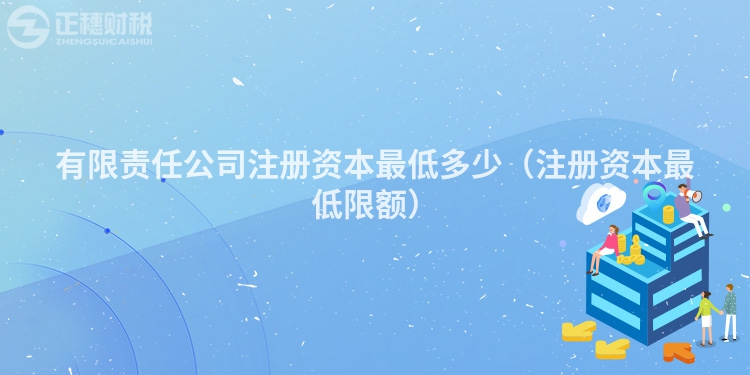 正穗财税
ZHENGSUICAISHUI

有限责任公司注册资本最低多少（注册资本最低限额）